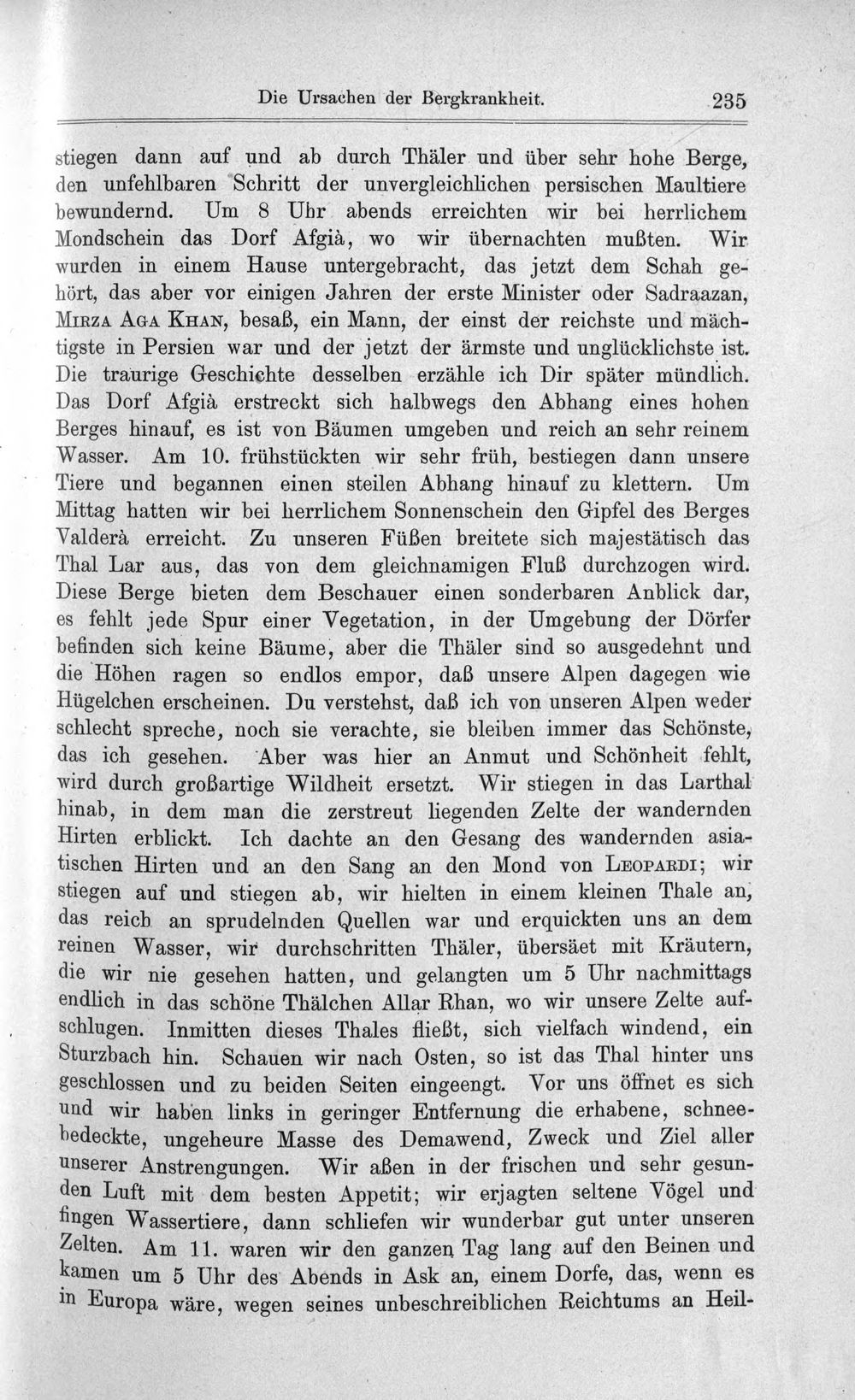 Die Ursachen der Bergkrankheit. 235

stiegen dann auf und ab durch Thäler und über sehr hohe Berge, den unfehlbaren Schritt der unvergleichlichen persischen Maultiere bewundernd. Um 8 Uhr abends erreichten wir bei herrlichem Mondschein das Dorf Afgià, wo wir übernachten mußten. Wir wurden in einem Hause untergebracht, das jetzt dem Schah gehört, das aber vor einigen Jahren der erste Minister oder Sadraazan, Mirza Aga Khan, besaß, ein Mann, der einst der reichste und mächtigste in Persien war und der jetzt der ärmste und unglücklichste ist. Die traurige Geschichte desselben erzähle ich Dir später mündlich. Das Dorf Afgià erstreckt sich halbwegs den Abhang eines hohen Berges hinauf, es ist von Bäumen umgeben und reich an sehr reinem Wasser. Am 10. frühstückten wir sehr früh, bestiegen dann unsere Tiere und begannen einen steilen Abhang hinauf zu klettern. Um Mittag hatten wir bei herrlichem Sonnenschein den Gipfel des Berges Valderà erreicht. Zu unseren Füßen breitete sich majestätisch das Thal Lar aus, das von dem gleichnamigen Fluß durchzogen wird. Diese Berge bieten dem Beschauer einen sonderbaren Anblick dar, es fehlt jede Spur einer Vegetation, in der Umgebung der Dörfer befinden sich keine Bäume, aber die Thäler sind so ausgedehnt und die Höhen ragen so endlos empor, daß unsere Alpen dagegen wie Hügelchen erscheinen. Du verstehst, daß ich von unseren Alpen weder schlecht spreche, noch sie verachte, sie bleiben immer das Schönste, das ich gesehen. Aber was hier an Anmut und Schönheit fehlt, wird durch großartige Wildheit ersetzt. Wir stiegen in das Larthal hinab, in dem man die zerstreut liegenden Zelte der wandernden Hirten erblickt. Ich dachte an den Gesang des wandernden asiatischen Hirten und an den Sang an den Mond von Leopardi; wir stiegen auf und stiegen ab, wir hielten in einem kleinen Thale an, das reich an sprudelnden Quellen war und erquickten uns an dem reinen Wasser, wir durchschritten Thäler, übersäet mit Kräutern, die wir nie gesehen hatten, und gelangten um 5 Uhr nachmittags endlich in das schöne Thälchen Allar Rhan, wo wir unsere Zelte aufschlugen. Inmitten dieses Thales fließt, sich vielfach windend, ein Sturzbach hin. Schauen wir nach Osten, so ist das Thal hinter uns geschlossen und zu beiden Seiten eingeengt. Vor uns öffnet es sich und wir haben links in geringer Entfernung die erhabene, schneebedeckte, ungeheure Masse des Demawend, Zweck und Ziel aller unserer Anstrengungen. Wir aßen in der frischen und sehr gesunden Luft mit dem besten Appetit; wir erjagten seltene Vögel und fingen Wassertiere, dann schliefen wir wunderbar gut unter unseren Zelten. Am 11. waren wir den ganzen Tag lang auf den Beinen und kamen um 5 Uhr des Abends in Ask an, einem Dorfe, das, wenn es in Europa wäre, wegen seines unbeschreiblichen Reichtums an Heil-